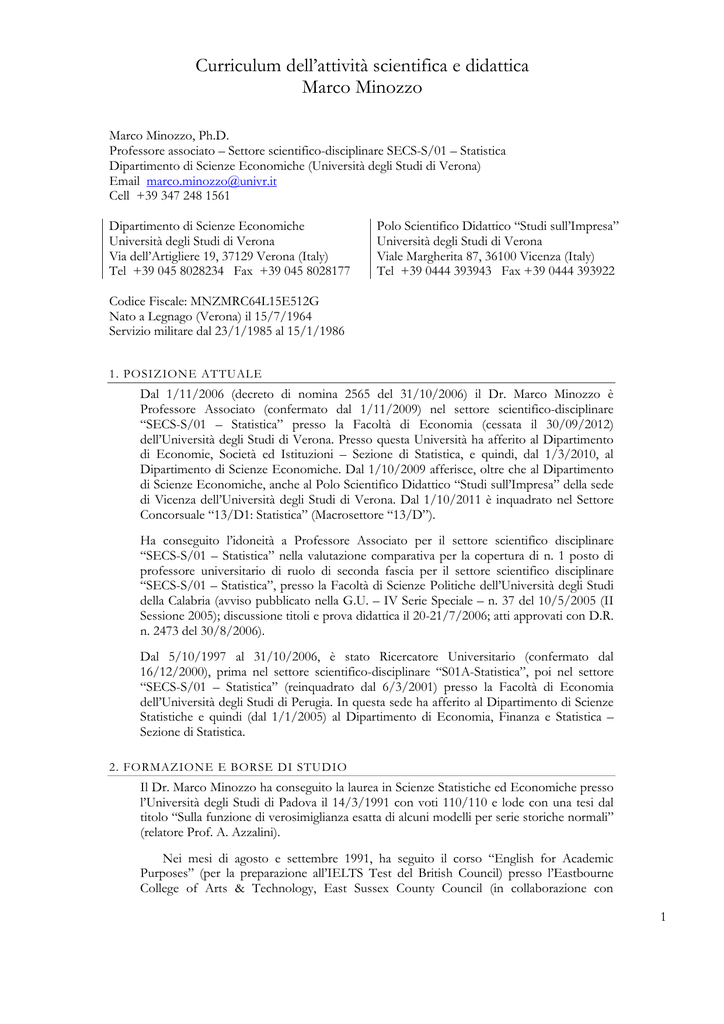 Curriculum dell'attività scientifica e didattica
Marco Minozzo

Marco Minozzo, Ph.D.
Professore associato – Settore scientifico-disciplinare SECS-S/01 – Statistica
Dipartimento di Scienze Economiche (Università degli Studi di Verona)
Email marco.minozzo@univr.it
Cell +39 347 248 1561

Dipartimento di Scienze Economiche
Università degli Studi di Verona
Via dell'Artigliere 19, 37129 Verona (Italy)
Tel +39 045 8028234 Fax +39 045 8028177

Polo Scientifico Didattico "Studi sull'Impresa"
Università degli Studi di Verona
Viale Margherita 87, 36100 Vicenza (Italy)
Tel +39 0444 393943 Fax +39 0444 393922

Codice Fiscale: MNZMRC64L15E512G
Nato a Legnago (Verona) il 15/7/1964
Servizio militare dal 23/1/1985 al 15/1/1986

1. POSIZIONE ATTUALE

Dal 1/11/2006 (decreto di nomina 2565 del 31/10/2006) il Dr. Marco Minozzo è Professore Associato (confermato dal 1/11/2009) nel settore scientifico-disciplinare "SECS-S/01 – Statistica" presso la Facoltà di Economia (cessata il 30/09/2012) dell'Università degli Studi di Verona. Presso questa Università ha afferito al Dipartimento di Economie, Società ed Istituzioni – Sezione di Statistica, e quindi, dal 1/3/2010, al Dipartimento di Scienze Economiche. Dal 1/10/2009 afferisce, oltre che al Dipartimento di Scienze Economiche, anche al Polo Scientifico Didattico "Studi sull'Impresa" della sede di Vicenza dell'Università degli Studi di Verona. Dal 1/10/2011 è inquadrato nel Settore Concorsuale "13/D1: Statistica" (Macrosettore "13/D").

Ha conseguito l'idoneità a Professore Associato per il settore scientifico disciplinare "SECS-S/01 – Statistica" nella valutazione comparativa per la copertura di n. 1 posto di professore universitario di ruolo di seconda fascia per il settore scientifico disciplinare "SECS-S/01 – Statistica", presso la Facoltà di Scienze Politiche dell'Università degli Studi della Calabria (avviso pubblicato nella G.U. – IV Serie Speciale – n. 37 del 10/5/2005 (II Sessione 2005); discussione titoli e prova didattica il 20-21/7/2006; atti approvati con D.R. n. 2473 del 30/8/2006).

Dal 5/10/1997 al 31/10/2006, è stato Ricercatore Universitario (confermato dal 16/12/2000), prima nel settore scientifico-disciplinare "S01A-Statistica", poi nel settore "SECS-S/01 – Statistica" (reinquadrato dal 6/3/2001) presso la Facoltà di Economia dell'Università degli Studi di Perugia. In questa sede ha afferito al Dipartimento di Scienze Statistiche e quindi (dal 1/1/2005) al Dipartimento di Economia, Finanza e Statistica – Sezione di Statistica.

2. FORMAZIONE E BORSE DI STUDIO

Il Dr. Marco Minozzo ha conseguito la laurea in Scienze Statistiche ed Economiche presso l'Università degli Studi di Padova il 14/3/1991 con voti 110/110 e lode con una tesi dal titolo "Sulla funzione di verosimiglianza esatta di alcuni modelli per serie storiche normali" (relatore Prof. A. Azzalini).

Nei mesi di agosto e settembre 1991, ha seguito il corso "English for Academic Purposes" (per la preparazione all'IELTS Test del British Council) presso l'Eastbourne College of Arts & Technology, East Sussex County Council (in collaborazione con

1